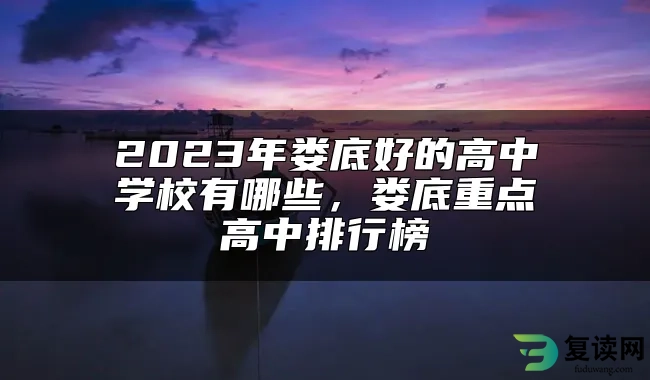 2023年娄底好的高中学校有哪些，娄底重点高中排行榜

复读网
fuduwang.com